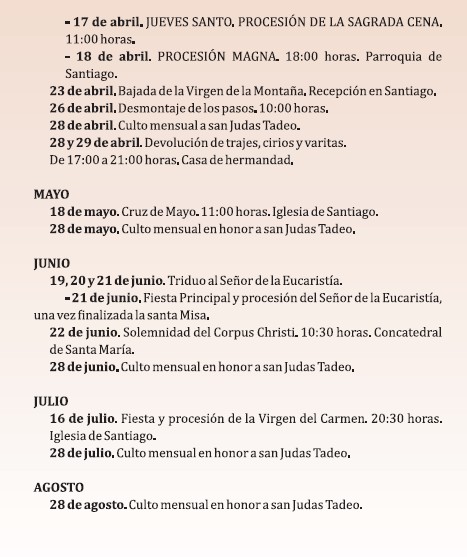 - 17 de abril. JUEVES SANTO. PROCESIÓN DE LA SAGRADA CENA. 11:00 horas.

- 18 de abril. PROCESIÓN MAGNA. 18:00 horas. Parroquia de Santiago.

23 de abril. Bajada de la Virgen de la Montaña. Recepción en Santiago.

26 de abril. Desmontaje de los pasos. 10:00 horas.

28 de abril. Culto mensual a san Judas Tadeo.

28 y 29 de abril. Devolución de trajes, cirios y varitas. De 17:00 a 21:00 horas. Casa de hermandad.

MAYO

18 de mayo. Cruz de Mayo. 11:00 horas. Iglesia de Santiago.

28 de mayo. Culto mensual en honor a san Judas Tadeo.

JUNIO

19, 20 y 21 de junio. Triduo al Señor de la Eucaristía.

- 21 de junio. Fiesta Principal y procesión del Señor de la Eucaristía, una vez finalizada la santa Misa.

22 de junio. Solemnidad del Corpus Christi. 10:30 horas. Concatedral de Santa María.

28 de junio. Culto mensual en honor a san Judas Tadeo.

JULIO

16 de julio. Fiesta y procesión de la Virgen del Carmen. 20:30 horas. Iglesia de Santiago.

28 de julio. Culto mensual en honor a san Judas Tadeo.

AGOSTO

28 de agosto. Culto mensual en honor a san Judas Tadeo.